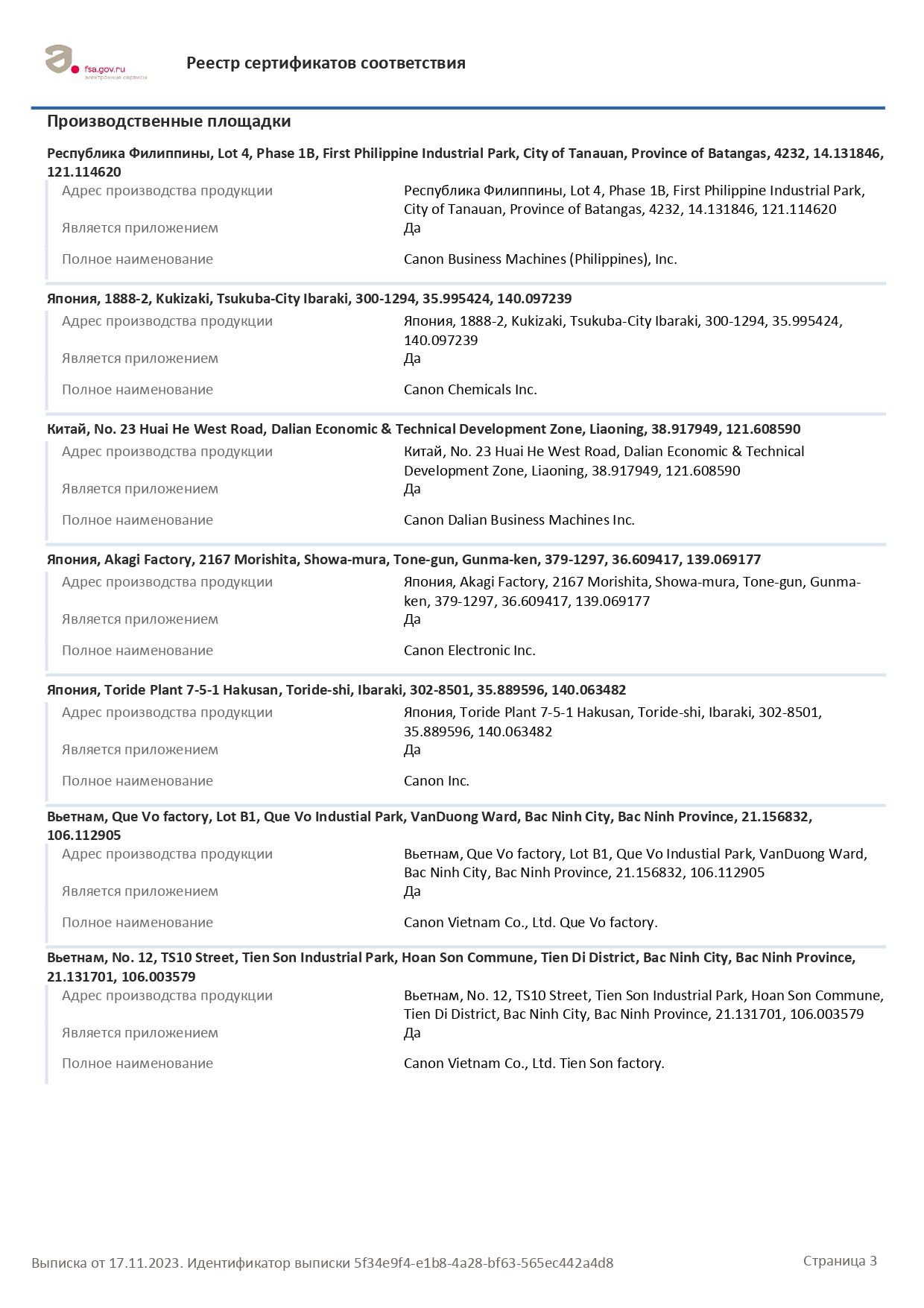 fsa.gov.ru
электронные сервисы

Реестр сертификатов соответствия

Производственные площадки

Республика Филиппины, Lot 4, Phase 1B, First Philippine Industrial Park, City of Tanauan, Province of Batangas, 4232, 14.131846, 121.114620

| | |
|---|---|
| Адрес производства продукции | Республика Филиппины, Lot 4, Phase 1B, First Philippine Industrial Park, City of Tanauan, Province of Batangas, 4232, 14.131846, 121.114620 |
| Является приложением | Да |
| Полное наименование | Canon Business Machines (Philippines), Inc. |

Япония, 1888-2, Kukizaki, Tsukuba-City Ibaraki, 300-1294, 35.995424, 140.097239

| | |
|---|---|
| Адрес производства продукции | Япония, 1888-2, Kukizaki, Tsukuba-City Ibaraki, 300-1294, 35.995424, 140.097239 |
| Является приложением | Да |
| Полное наименование | Canon Chemicals Inc. |

Китай, No. 23 Huai He West Road, Dalian Economic & Technical Development Zone, Liaoning, 38.917949, 121.608590

| | |
|---|---|
| Адрес производства продукции | Китай, No. 23 Huai He West Road, Dalian Economic & Technical Development Zone, Liaoning, 38.917949, 121.608590 |
| Является приложением | Да |
| Полное наименование | Canon Dalian Business Machines Inc. |

Япония, Akagi Factory, 2167 Morishita, Showa-mura, Tone-gun, Gunma-ken, 379-1297, 36.609417, 139.069177

| | |
|---|---|
| Адрес производства продукции | Япония, Akagi Factory, 2167 Morishita, Showa-mura, Tone-gun, Gunma-ken, 379-1297, 36.609417, 139.069177 |
| Является приложением | Да |
| Полное наименование | Canon Electronic Inc. |

Япония, Toride Plant 7-5-1 Hakusan, Toride-shi, Ibaraki, 302-8501, 35.889596, 140.063482

| | |
|---|---|
| Адрес производства продукции | Япония, Toride Plant 7-5-1 Hakusan, Toride-shi, Ibaraki, 302-8501, 35.889596, 140.063482 |
| Является приложением | Да |
| Полное наименование | Canon Inc. |

Вьетнам, Que Vo factory, Lot B1, Que Vo Industial Park, VanDuong Ward, Bac Ninh City, Bac Ninh Province, 21.156832, 106.112905

| | |
|---|---|
| Адрес производства продукции | Вьетнам, Que Vo factory, Lot B1, Que Vo Industial Park, VanDuong Ward, Bac Ninh City, Bac Ninh Province, 21.156832, 106.112905 |
| Является приложением | Да |
| Полное наименование | Canon Vietnam Co., Ltd. Que Vo factory. |

Вьетнам, No. 12, TS10 Street, Tien Son Industrial Park, Hoan Son Commune, Tien Di District, Bac Ninh City, Bac Ninh Province, 21.131701, 106.003579

| | |
|---|---|
| Адрес производства продукции | Вьетнам, No. 12, TS10 Street, Tien Son Industrial Park, Hoan Son Commune, Tien Di District, Bac Ninh City, Bac Ninh Province, 21.131701, 106.003579 |
| Является приложением | Да |
| Полное наименование | Canon Vietnam Co., Ltd. Tien Son factory. |

Выписка от 17.11.2023. Идентификатор выписки 5f34e9f4-e1b8-4a28-bf63-565ec442a4d8

Страница 3